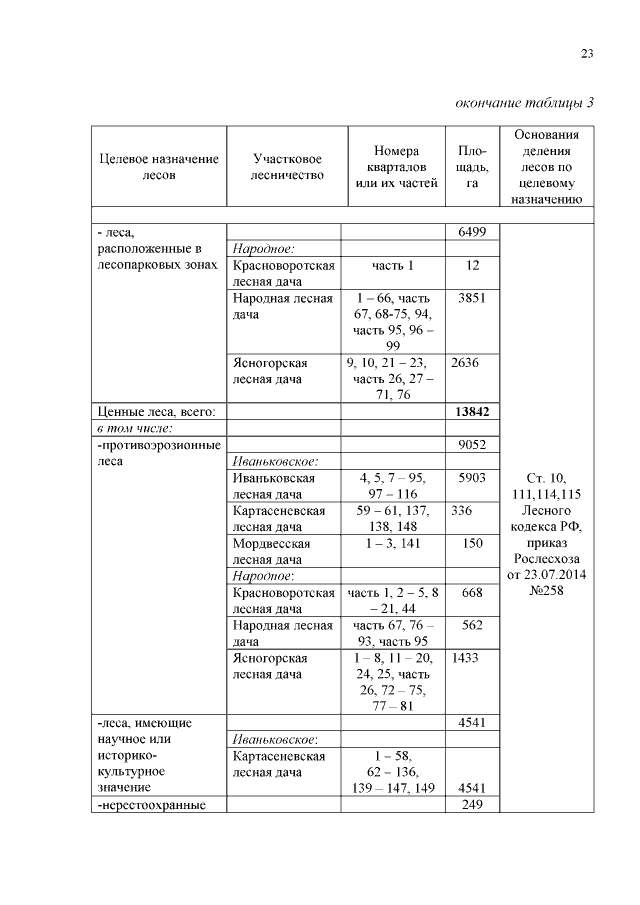 23

окончание таблицы 3

| Целевое назначение лесов | Участковое лесничество | Номера кварталов или их частей | Площадь, га | Основания деления лесов по целевому назначению |
|---|---|---|---|---|
| | | | | |
| - леса, расположенные в лесопарковых зонах | | | 6499 | Ст. 10, 111,114,115 Лесного кодекса РФ, приказ Рослесхоза от 23.07.2014 №258 |
| | Народное: | | | |
| | Красноворотская лесная дача | часть 1 | 12 | |
| | Народная лесная дача | 1 – 66, часть 67, 68-75, 94, часть 95, 96 – 99 | 3851 | |
| | Ясногорская лесная дача | 9, 10, 21 – 23, часть 26, 27 – 71, 76 | 2636 | |
| Ценные леса, всего: | | | 13842 | |
| в том числе: | | | | |
| -противоэрозионные леса | | | 9052 | |
| | Иваньковское: | | | |
| | Иваньковская лесная дача | 4, 5, 7 – 95, 97 – 116 | 5903 | |
| | Картасеневская лесная дача | 59 – 61, 137, 138, 148 | 336 | |
| | Мордвесская лесная дача | 1 – 3, 141 | 150 | |
| | Народное: | | | |
| | Красноворотская лесная дача | часть 1, 2 – 5, 8 – 21, 44 | 668 | |
| | Народная лесная дача | часть 67, 76 – 93, часть 95 | 562 | |
| | Ясногорская лесная дача | 1 – 8, 11 – 20, 24, 25, часть 26, 72 – 75, 77 – 81 | 1433 | |
| -леса, имеющие научное или историко-культурное значение | | | 4541 | |
| | Иваньковское: | | | |
| | Картасеневская лесная дача | 1 – 58, 62 – 136, 139 – 147, 149 | 4541 | |
| -нерестоохранные | | | 249 | |